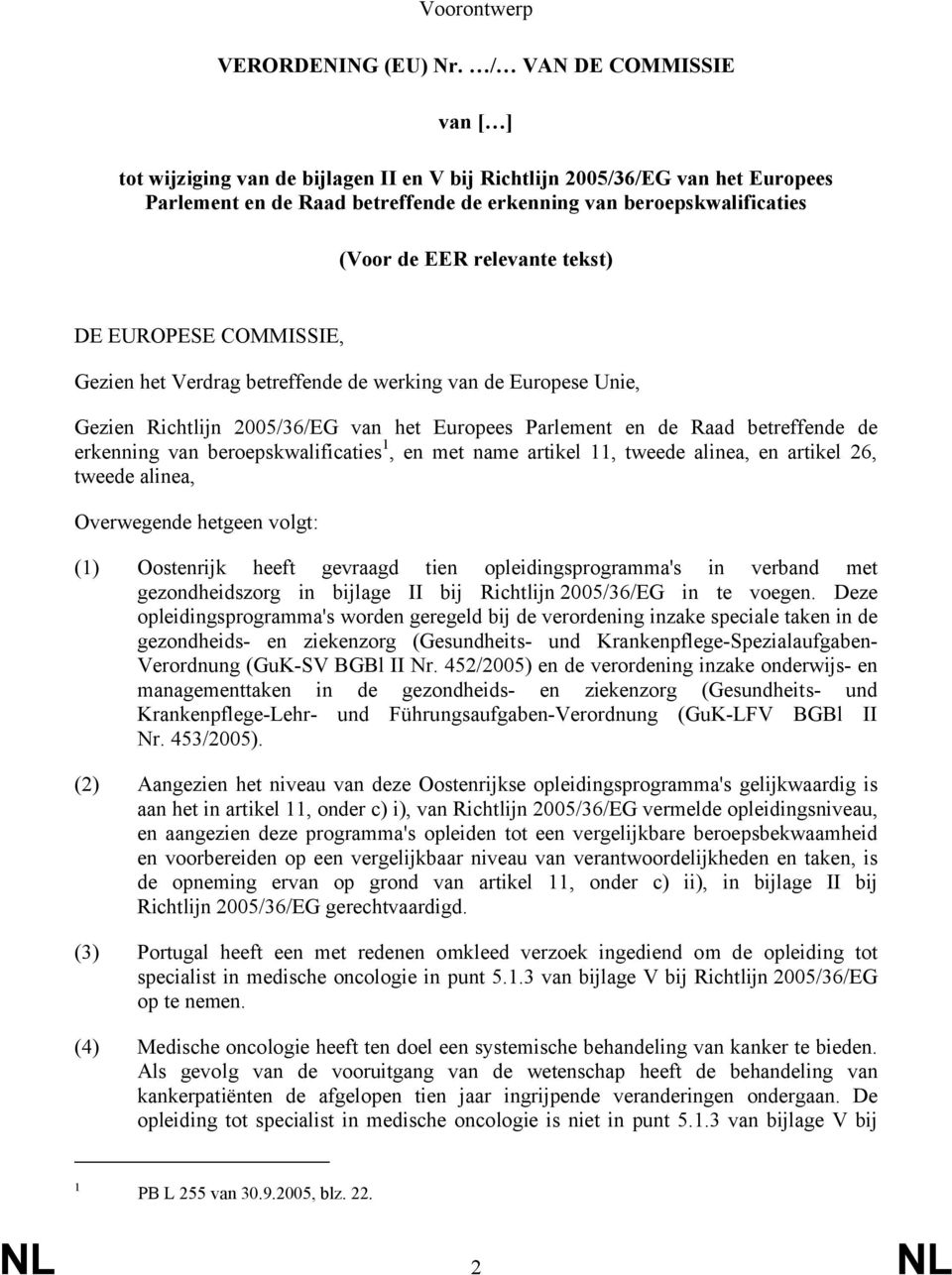 Voorontwerp

VERORDENING (EU) Nr. …/… VAN DE COMMISSIE

van […]

tot wijziging van de bijlagen II en V bij Richtlijn 2005/36/EG van het Europees Parlement en de Raad betreffende de erkenning van beroepskwalificaties

(Voor de EER relevante tekst)

DE EUROPESE COMMISSIE,

Gezien het Verdrag betreffende de werking van de Europese Unie,

Gezien Richtlijn 2005/36/EG van het Europees Parlement en de Raad betreffende de erkenning van beroepskwalificaties$^1$, en met name artikel 11, tweede alinea, en artikel 26, tweede alinea,

Overwegende hetgeen volgt:

(1) Oostenrijk heeft gevraagd tien opleidingsprogramma's in verband met gezondheidszorg in bijlage II bij Richtlijn 2005/36/EG in te voegen. Deze opleidingsprogramma's worden geregeld bij de verordening inzake speciale taken in de gezondheids- en ziekenzorg (Gesundheits- und Krankenpflege-Spezialaufgaben-Verordnung (GuK-SV BGBl II Nr. 452/2005) en de verordening inzake onderwijs- en managementtaken in de gezondheids- en ziekenzorg (Gesundheits- und Krankenpflege-Lehr- und Führungsaufgaben-Verordnung (GuK-LFV BGBl II Nr. 453/2005).

(2) Aangezien het niveau van deze Oostenrijkse opleidingsprogramma's gelijkwaardig is aan het in artikel 11, onder c) i), van Richtlijn 2005/36/EG vermelde opleidingsniveau, en aangezien deze programma's opleiden tot een vergelijkbare beroepsbekwaamheid en voorbereiden op een vergelijkbaar niveau van verantwoordelijkheden en taken, is de opneming ervan op grond van artikel 11, onder c) ii), in bijlage II bij Richtlijn 2005/36/EG gerechtvaardigd.

(3) Portugal heeft een met redenen omkleed verzoek ingediend om de opleiding tot specialist in medische oncologie in punt 5.1.3 van bijlage V bij Richtlijn 2005/36/EG op te nemen.

(4) Medische oncologie heeft ten doel een systemische behandeling van kanker te bieden. Als gevolg van de vooruitgang van de wetenschap heeft de behandeling van kankerpatiënten de afgelopen tien jaar ingrijpende veranderingen ondergaan. De opleiding tot specialist in medische oncologie is niet in punt 5.1.3 van bijlage V bij

$^1$ PB L 255 van 30.9.2005, blz. 22.

NL 2 NL